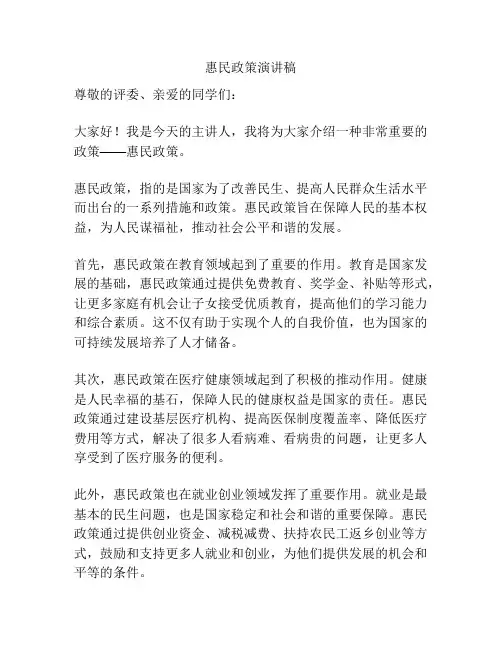 惠民政策演讲稿

尊敬的评委、亲爱的同学们：

大家好！我是今天的主讲人，我将为大家介绍一种非常重要的政策——惠民政策。

惠民政策，指的是国家为了改善民生、提高人民群众生活水平而出台的一系列措施和政策。惠民政策旨在保障人民的基本权益，为人民谋福祉，推动社会公平和谐的发展。

首先，惠民政策在教育领域起到了重要的作用。教育是国家发展的基础，惠民政策通过提供免费教育、奖学金、补贴等形式，让更多家庭有机会让子女接受优质教育，提高他们的学习能力和综合素质。这不仅有助于实现个人的自我价值，也为国家的可持续发展培养了人才储备。

其次，惠民政策在医疗健康领域起到了积极的推动作用。健康是人民幸福的基石，保障人民的健康权益是国家的责任。惠民政策通过建设基层医疗机构、提高医保制度覆盖率、降低医疗费用等方式，解决了很多人看病难、看病贵的问题，让更多人享受到了医疗服务的便利。

此外，惠民政策也在就业创业领域发挥了重要作用。就业是最基本的民生问题，也是国家稳定和社会和谐的重要保障。惠民政策通过提供创业资金、减税减费、扶持农民工返乡创业等方式，鼓励和支持更多人就业和创业，为他们提供发展的机会和平等的条件。